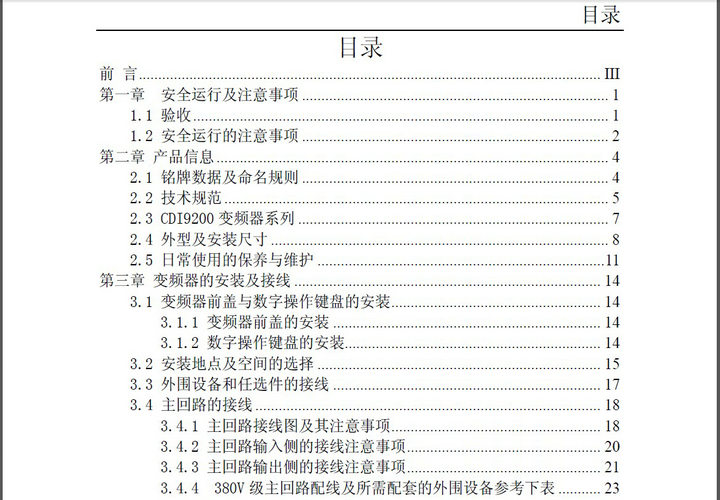 目录

目录

前 言 .......... III
第一章 安全运行及注意事项 .......... 1
1.1 验收 .......... 1
1.2 安全运行的注意事项 .......... 2
第二章 产品信息 .......... 4
2.1 铭牌数据及命名规则 .......... 4
2.2 技术规范 .......... 5
2.3 CDI9200 变频器系列 .......... 7
2.4 外型及安装尺寸 .......... 8
2.5 日常使用的保养与维护 .......... 11
第三章 变频器的安装及接线 .......... 14
3.1 变频器前盖与数字操作键盘的安装 .......... 14
3.1.1 变频器前盖的安装 .......... 14
3.1.2 数字操作键盘的安装 .......... 14
3.2 安装地点及空间的选择 .......... 15
3.3 外围设备和任选件的接线 .......... 17
3.4 主回路的接线 .......... 18
3.4.1 主回路接线图及其注意事项 .......... 18
3.4.2 主回路输入侧的接线注意事项 .......... 20
3.4.3 主回路输出侧的接线注意事项 .......... 21
3.4.4 380V 级主回路配线及所需配套的外围设备参考下表 .......... 23